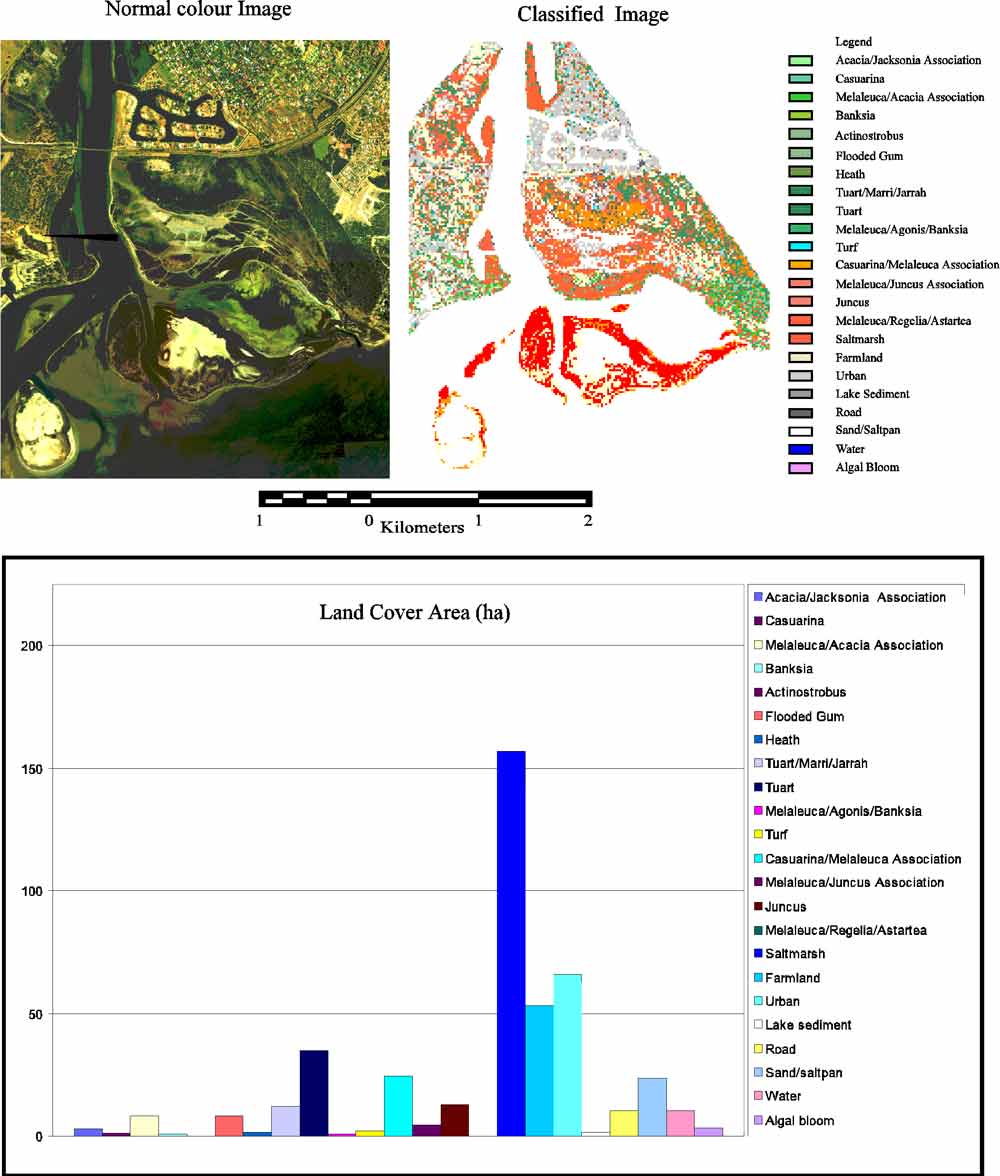 Normal colour Image

Classified Image

Legend
Acacia/Jacksonia Association
Casuarina
Melaleuca/Acacia Association
Banksia
Actinostrobus
Flooded Gum
Heath
Tuart/Marri/Jarrah
Tuart
Melaleuca/Agonis/Banksia
Turf
Casuarina/Melaleuca Association
Melaleuca/Juncus Association
Juncus
Melaleuca/Regelia/Astartea
Saltmarsh
Farmland
Urban
Lake Sediment
Road
Sand/Saltpan
Water
Algal Bloom

1 0 1 2
Kilometers

Land Cover Area (ha)

200
150
100
50
0

Acacia/Jacksonia Association
Casuarina
Melaleuca/Acacia Association
Banksia
Actinostrobus
Flooded Gum
Heath
Tuart/Marri/Jarrah
Tuart
Melaleuca/Agonis/Banksia
Turf
Casuarina/Melaleuca Association
Melaleuca/Juncus Association
Juncus
Melaleuca/Regelia/Astartea
Saltmarsh
Farmland
Urban
Lake sediment
Road
Sand/saltpan
Water
Algal bloom